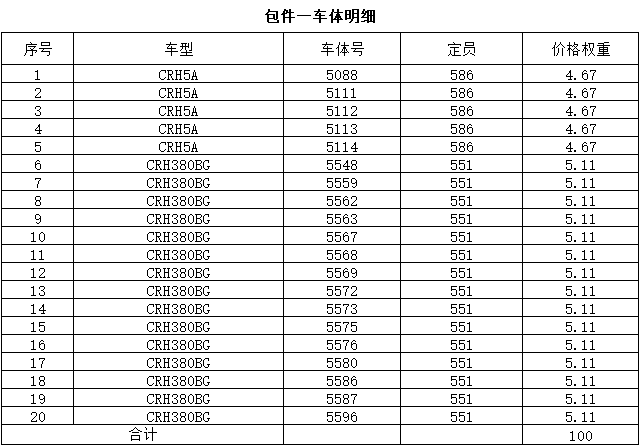 包件一车体明细

| 序号 | 车型 | 车体号 | 定员 | 价格权重 |
|---|---|---|---|---|
| 1 | CRH5A | 5088 | 586 | 4.67 |
| 2 | CRH5A | 5111 | 586 | 4.67 |
| 3 | CRH5A | 5112 | 586 | 4.67 |
| 4 | CRH5A | 5113 | 586 | 4.67 |
| 5 | CRH5A | 5114 | 586 | 4.67 |
| 6 | CRH380BG | 5548 | 551 | 5.11 |
| 7 | CRH380BG | 5559 | 551 | 5.11 |
| 8 | CRH380BG | 5562 | 551 | 5.11 |
| 9 | CRH380BG | 5563 | 551 | 5.11 |
| 10 | CRH380BG | 5567 | 551 | 5.11 |
| 11 | CRH380BG | 5568 | 551 | 5.11 |
| 12 | CRH380BG | 5569 | 551 | 5.11 |
| 13 | CRH380BG | 5572 | 551 | 5.11 |
| 14 | CRH380BG | 5573 | 551 | 5.11 |
| 15 | CRH380BG | 5575 | 551 | 5.11 |
| 16 | CRH380BG | 5576 | 551 | 5.11 |
| 17 | CRH380BG | 5580 | 551 | 5.11 |
| 18 | CRH380BG | 5586 | 551 | 5.11 |
| 19 | CRH380BG | 5587 | 551 | 5.11 |
| 20 | CRH380BG | 5596 | 551 | 5.11 |
| 合计 | | | | 100 |